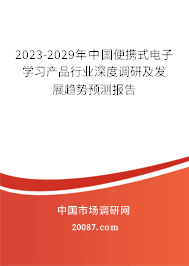 2023-2029年中国便携式电子学习产品行业深度调研及发展趋势预测报告

中国市场调研网

20087.com